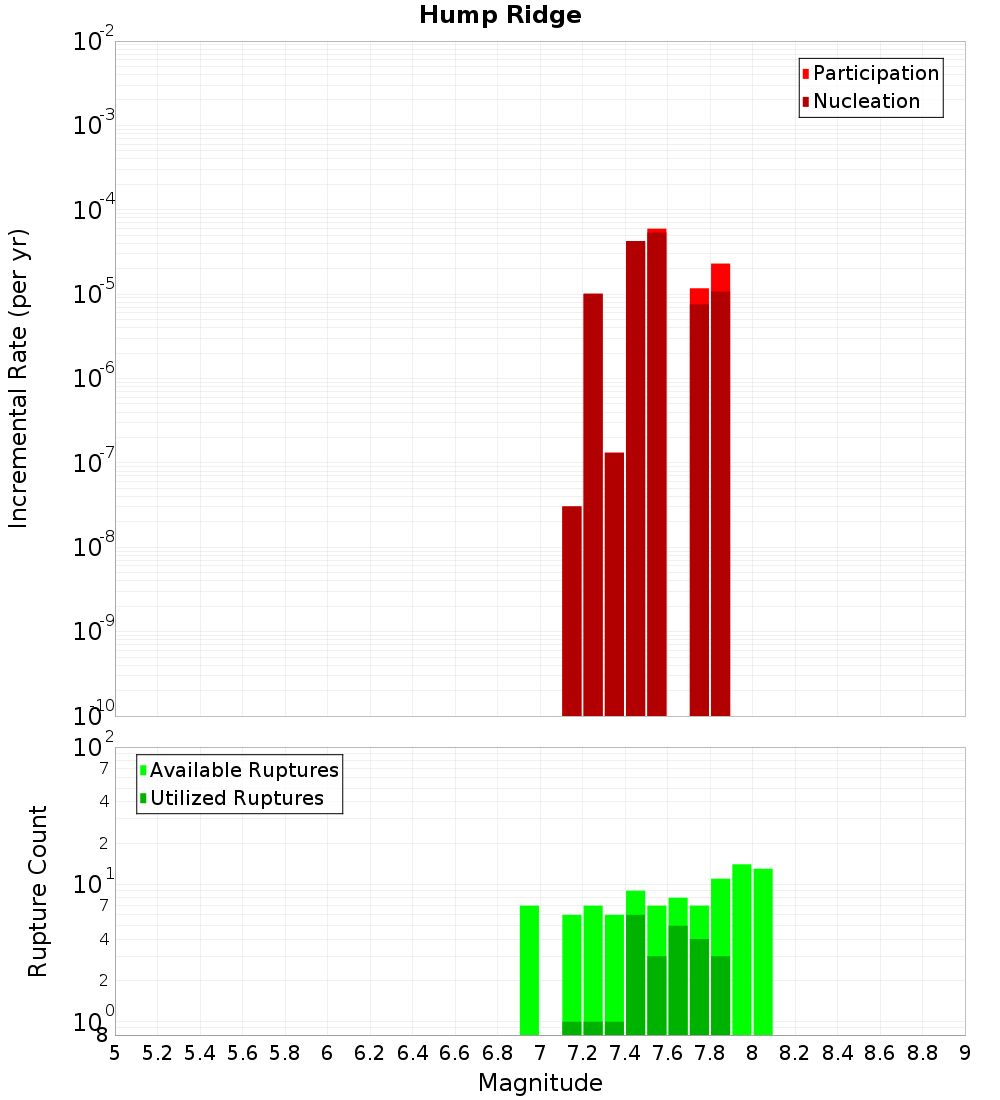 Hump Ridge

Participation
Nucleation

Incremental Rate (per yr)

$10^{-2}$
$10^{-3}$
$10^{-4}$
$10^{-5}$
$10^{-6}$
$10^{-7}$
$10^{-8}$
$10^{-9}$
$10^{-10}$

Available Ruptures
Utilized Ruptures

Rupture Count

$10^{2}$
7
4
2
$10^{1}$
7
4
2
$10^{0}$
8

5 5.2 5.4 5.6 5.8 6 6.2 6.4 6.6 6.8 7 7.2 7.4 7.6 7.8 8 8.2 8.4 8.6 8.8 9

Magnitude